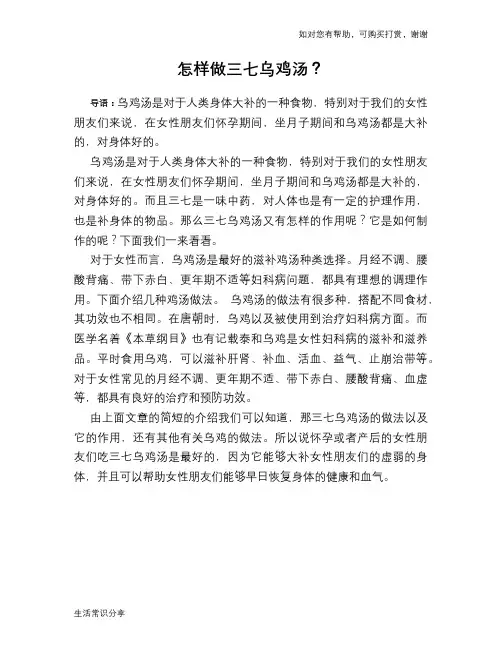 如对您有帮助，可购买打赏，谢谢

怎样做三七乌鸡汤？

导语：乌鸡汤是对于人类身体大补的一种食物，特别对于我们的女性朋友们来说，在女性朋友们怀孕期间，坐月子期间和乌鸡汤都是大补的，对身体好的。

乌鸡汤是对于人类身体大补的一种食物，特别对于我们的女性朋友们来说，在女性朋友们怀孕期间，坐月子期间和乌鸡汤都是大补的，对身体好的。而且三七是一味中药，对人体也是有一定的护理作用，也是补身体的物品。那么三七乌鸡汤又有怎样的作用呢？它是如何制作的呢？下面我们一来看看。

对于女性而言，乌鸡汤是最好的滋补鸡汤种类选择。月经不调、腰酸背痛、带下赤白、更年期不适等妇科病问题，都具有理想的调理作用。下面介绍几种鸡汤做法。 乌鸡汤的做法有很多种，搭配不同食材，其功效也不相同。在唐朝时，乌鸡以及被使用到治疗妇科病方面。而医学名著《本草纲目》也有记载泰和乌鸡是女性妇科病的滋补和滋养品。平时食用乌鸡，可以滋补肝肾、补血、活血、益气、止崩治带等。对于女性常见的月经不调、更年期不适、带下赤白、腰酸背痛、血虚等，都具有良好的治疗和预防功效。

由上面文章的简短的介绍我们可以知道，那三七乌鸡汤的做法以及它的作用，还有其他有关乌鸡的做法。所以说怀孕或者产后的女性朋友们吃三七乌鸡汤是最好的，因为它能够大补女性朋友们的虚弱的身体，并且可以帮助女性朋友们能够早日恢复身体的健康和血气。

生活常识分享